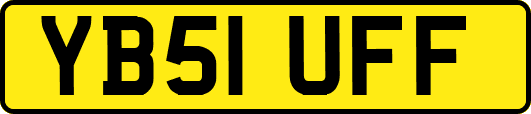 YB51 UFF